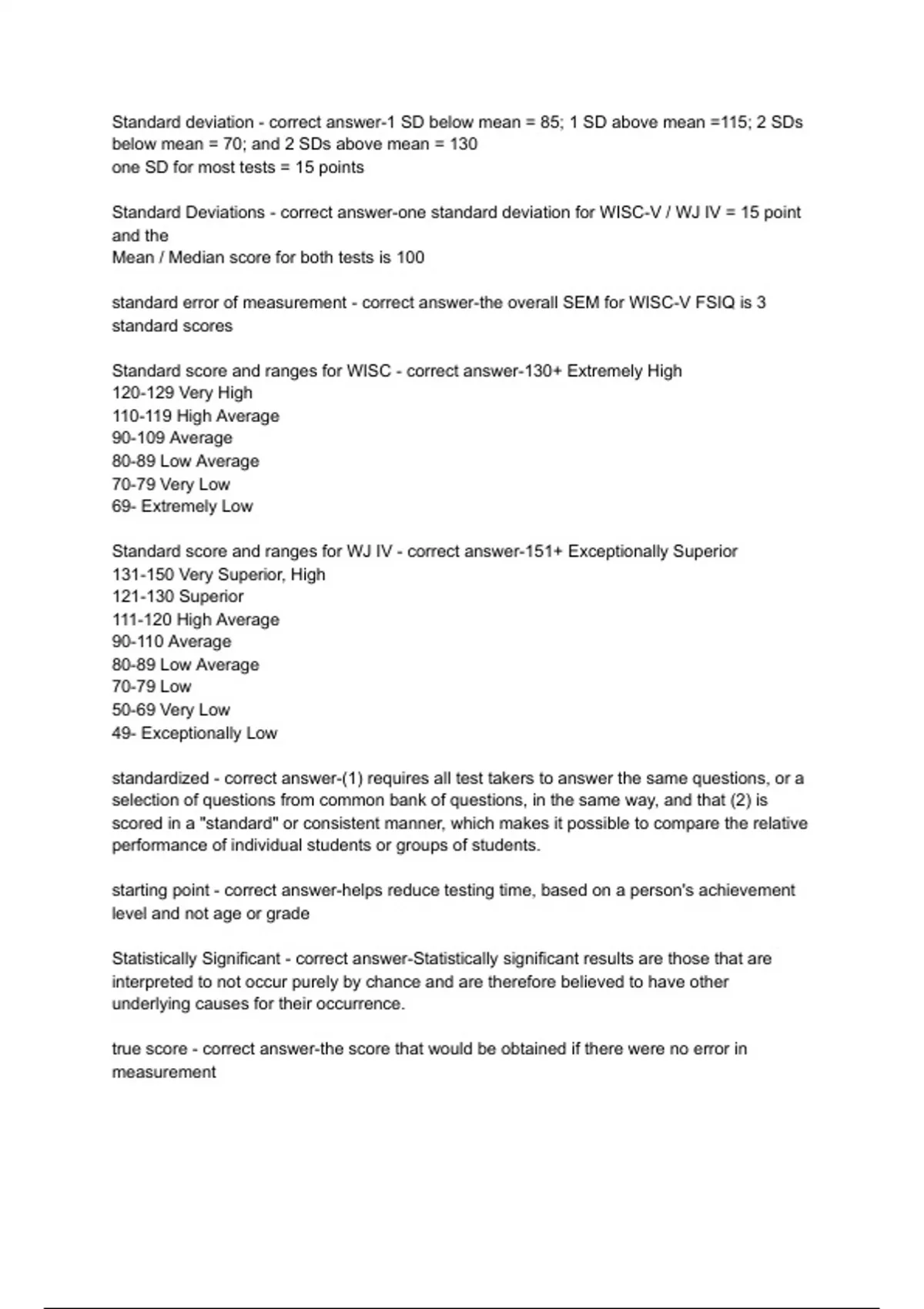 Standard deviation - correct answer-1 SD below mean = 85; 1 SD above mean =115; 2 SDs below mean = 70; and 2 SDs above mean = 130
one SD for most tests = 15 points

Standard Deviations - correct answer-one standard deviation for WISC-V / WJ IV = 15 point and the
Mean / Median score for both tests is 100

standard error of measurement - correct answer-the overall SEM for WISC-V FSIQ is 3 standard scores

Standard score and ranges for WISC - correct answer-130+ Extremely High
120-129 Very High
110-119 High Average
90-109 Average
80-89 Low Average
70-79 Very Low
69- Extremely Low

Standard score and ranges for WJ IV - correct answer-151+ Exceptionally Superior
131-150 Very Superior, High
121-130 Superior
111-120 High Average
90-110 Average
80-89 Low Average
70-79 Low
50-69 Very Low
49- Exceptionally Low

standardized - correct answer-(1) requires all test takers to answer the same questions, or a selection of questions from common bank of questions, in the same way, and that (2) is scored in a "standard" or consistent manner, which makes it possible to compare the relative performance of individual students or groups of students.

starting point - correct answer-helps reduce testing time, based on a person's achievement level and not age or grade

Statistically Significant - correct answer-Statistically significant results are those that are interpreted to not occur purely by chance and are therefore believed to have other underlying causes for their occurrence.

true score - correct answer-the score that would be obtained if there were no error in measurement